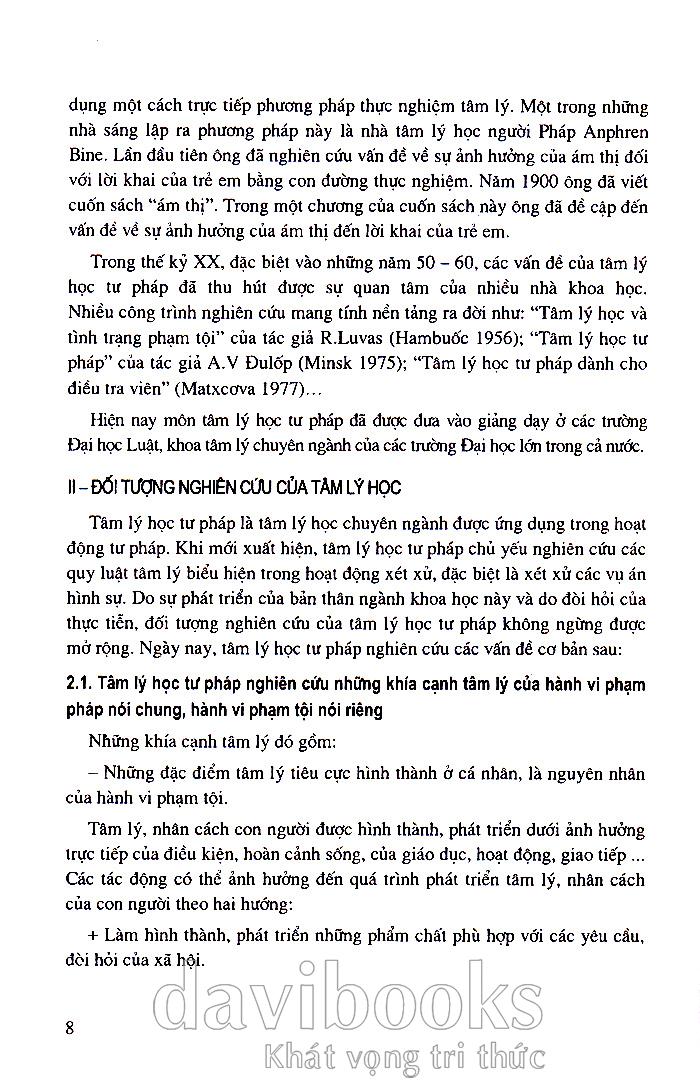 dụng một cách trực tiếp phương pháp thực nghiệm tâm lý. Một trong những nhà sáng lập ra phương pháp này là nhà tâm lý học người Pháp Anphren Bine. Lần đầu tiên ông đã nghiên cứu vấn đề về sự ảnh hưởng của ám thị đối với lời khai của trẻ em bằng con đường thực nghiệm. Năm 1900 ông đã viết cuốn sách "ám thị". Trong một chương của cuốn sách này ông đã đề cập đến vấn đề về sự ảnh hưởng của ám thị đến lời khai của trẻ em.

Trong thế kỷ XX, đặc biệt vào những năm 50 – 60, các vấn đề của tâm lý học tư pháp đã thu hút được sự quan tâm của nhiều nhà khoa học. Nhiều công trình nghiên cứu mang tính nền tảng ra đời như: "Tâm lý học và tình trạng phạm tội" của tác giả R.Luvas (Hambuốc 1956); "Tâm lý học tư pháp" của tác giả A.V Đulốp (Minsk 1975); "Tâm lý học tư pháp dành cho điều tra viên" (Matxcơva 1977)...

Hiện nay môn tâm lý học tư pháp đã được đưa vào giảng dạy ở các trường Đại học Luật, khoa tâm lý chuyên ngành của các trường Đại học lớn trong cả nước.

II – ĐỐI TƯỢNG NGHIÊN CỨU CỦA TÂM LÝ HỌC

Tâm lý học tư pháp là tâm lý học chuyên ngành được ứng dụng trong hoạt động tư pháp. Khi mới xuất hiện, tâm lý học tư pháp chủ yếu nghiên cứu các quy luật tâm lý biểu hiện trong hoạt động xét xử, đặc biệt là xét xử các vụ án hình sự. Do sự phát triển của bản thân ngành khoa học này và do đòi hỏi của thực tiễn, đối tượng nghiên cứu của tâm lý học tư pháp không ngừng được mở rộng. Ngày nay, tâm lý học tư pháp nghiên cứu các vấn đề cơ bản sau:

2.1. Tâm lý học tư pháp nghiên cứu những khía cạnh tâm lý của hành vi phạm pháp nói chung, hành vi phạm tội nói riêng

Những khía cạnh tâm lý đó gồm:

– Những đặc điểm tâm lý tiêu cực hình thành ở cá nhân, là nguyên nhân của hành vi phạm tội.

Tâm lý, nhân cách con người được hình thành, phát triển dưới ảnh hưởng trực tiếp của điều kiện, hoàn cảnh sống, của giáo dục, hoạt động, giao tiếp ... Các tác động có thể ảnh hưởng đến quá trình phát triển tâm lý, nhân cách của con người theo hai hướng:

+ Làm hình thành, phát triển những phẩm chất phù hợp với các yêu cầu, đòi hỏi của xã hội.

8

davibooks
Khát vọng tri thức